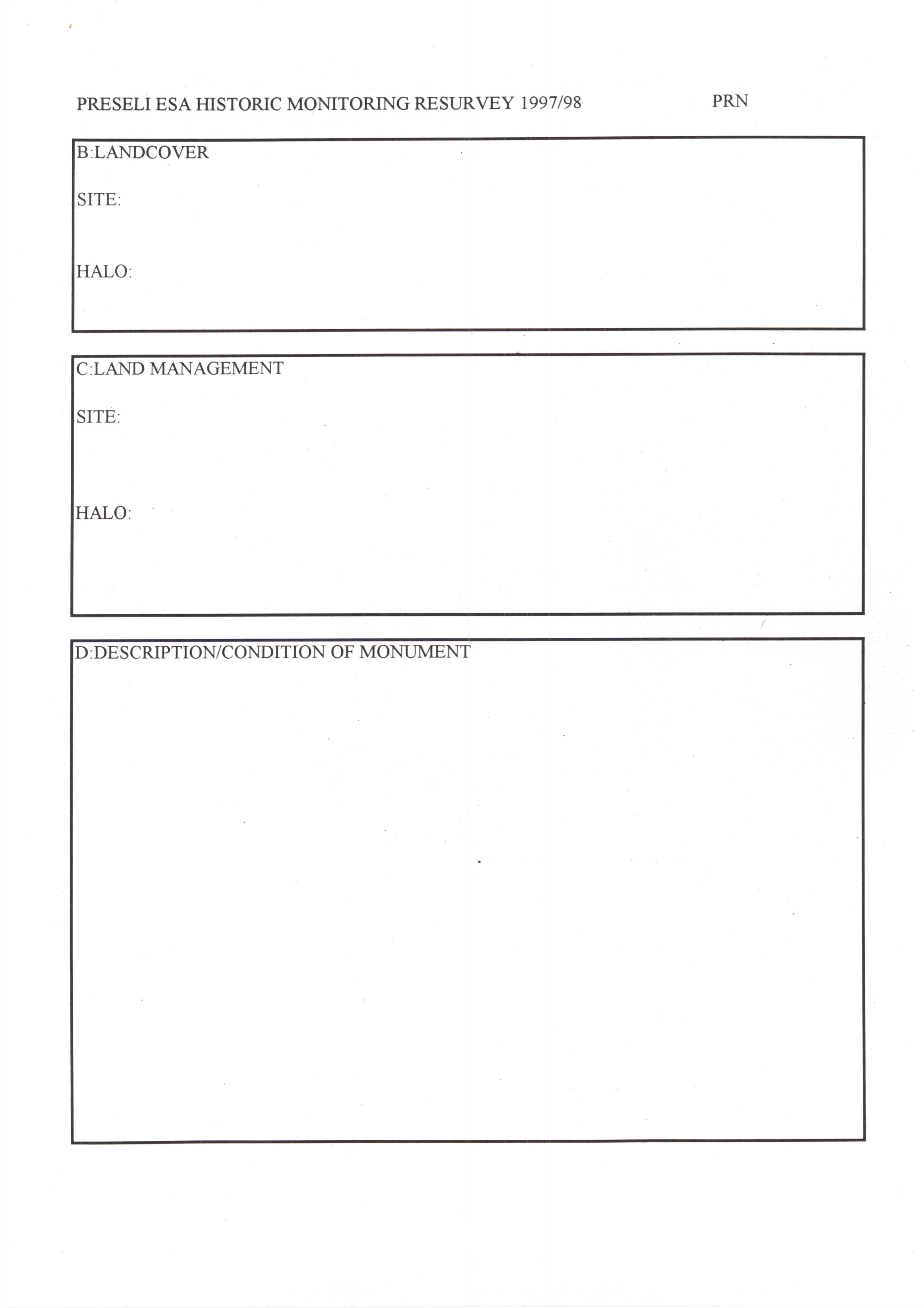 PRESELI ESA HISTORIC MONITORING RESURVEY 1997/98 PRN

B:LANDCOVER

SITE:

HALO:

C:LAND MANAGEMENT

SITE:

HALO:

D:DESCRIPTION/CONDITION OF MONUMENT